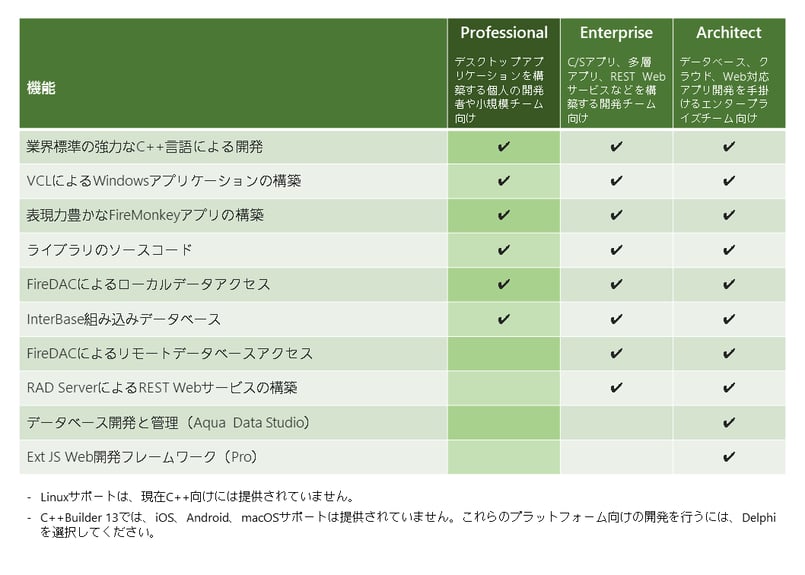 | 機能 | Professional デスクトップアプリケーションを構築する個人の開発者や小規模チーム向け | Enterprise C/Sアプリ、多層アプリ、REST Webサービスなどを構築する開発チーム向け | Architect データベース、クラウド、Web対応アプリ開発を手掛けるエンタープライズチーム向け |
|---|---|---|---|
| 業界標準の強力なC++言語による開発 | ✔ | ✔ | ✔ |
| VCLによるWindowsアプリケーションの構築 | ✔ | ✔ | ✔ |
| 表現力豊かなFireMonkeyアプリの構築 | ✔ | ✔ | ✔ |
| ライブラリのソースコード | ✔ | ✔ | ✔ |
| FireDACによるローカルデータアクセス | ✔ | ✔ | ✔ |
| InterBase組み込みデータベース | ✔ | ✔ | ✔ |
| FireDACによるリモートデータベースアクセス | | ✔ | ✔ |
| RAD ServerによるREST Webサービスの構築 | | ✔ | ✔ |
| データベース開発と管理（Aqua Data Studio） | | | ✔ |
| Ext JS Web開発フレームワーク（Pro） | | | ✔ |

- Linuxサポートは、現在C++向けには提供されていません。
- C++Builder 13では、iOS、Android、macOSサポートは提供されていません。これらのプラットフォーム向けの開発を行うには、Delphiを選択してください。